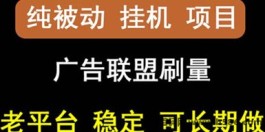 纯被动 挂机 项目

广告联盟刷量

老平台 稳定 可长期做